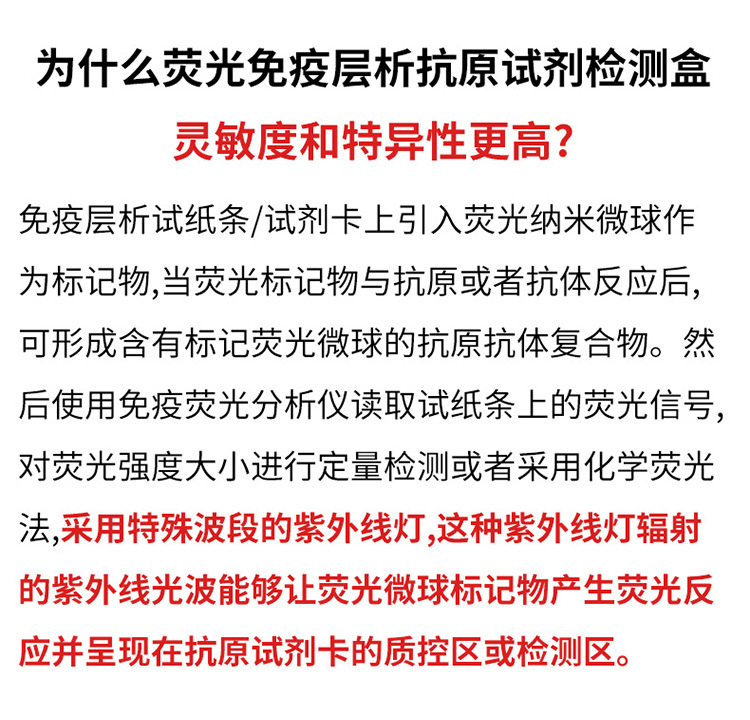 为什么荧光免疫层析抗原试剂检测盒
灵敏度和特异性更高?

免疫层析试纸条/试剂卡上引入荧光纳米微球作为标记物,当荧光标记物与抗原或者抗体反应后,可形成含有标记荧光微球的抗原抗体复合物。然后使用免疫荧光分析仪读取试纸条上的荧光信号,对荧光强度大小进行定量检测或者采用化学荧光法,采用特殊波段的紫外线灯,这种紫外线灯辐射的紫外线光波能够让荧光微球标记物产生荧光反应并呈现在抗原试剂卡的质控区或检测区。